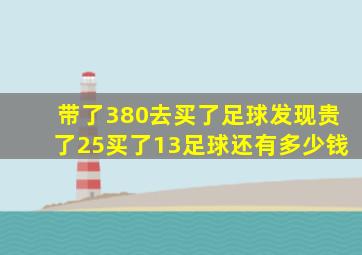 带了380去买了足球发现贵了25买了13足球还有多少钱